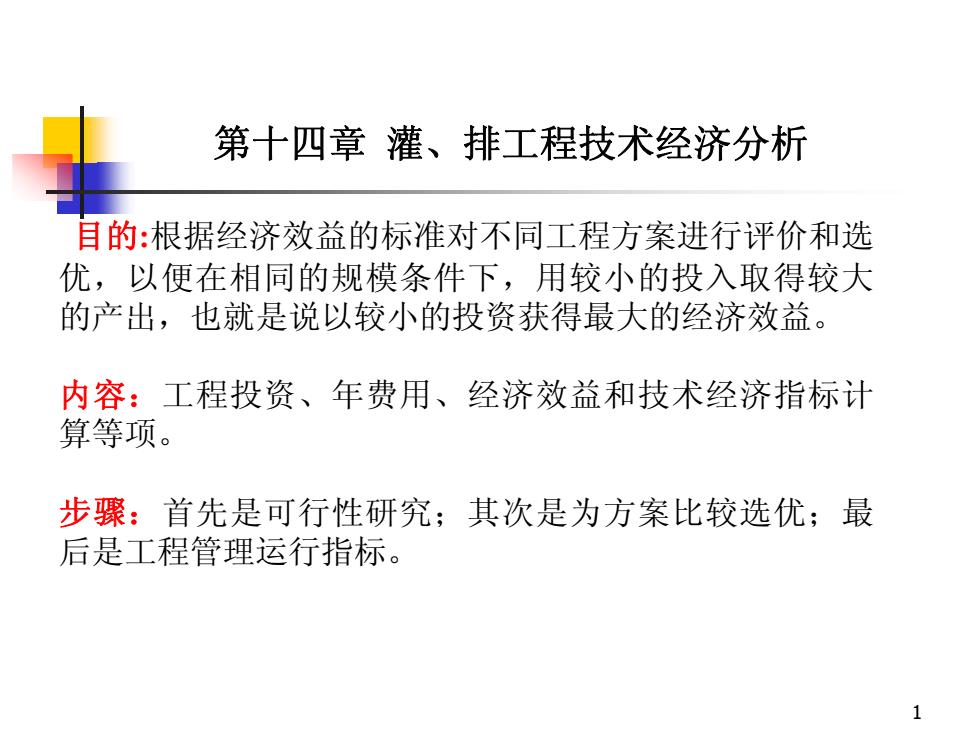 第十四章 灌、排工程技术经济分析

目的:根据经济效益的标准对不同工程方案进行评价和选优，以便在相同的规模条件下，用较小的投入取得较大的产出，也就是说以较小的投资获得最大的经济效益。

内容：工程投资、年费用、经济效益和技术经济指标计算等项。

步骤：首先是可行性研究；其次是为方案比较选优；最后是工程管理运行指标。

1